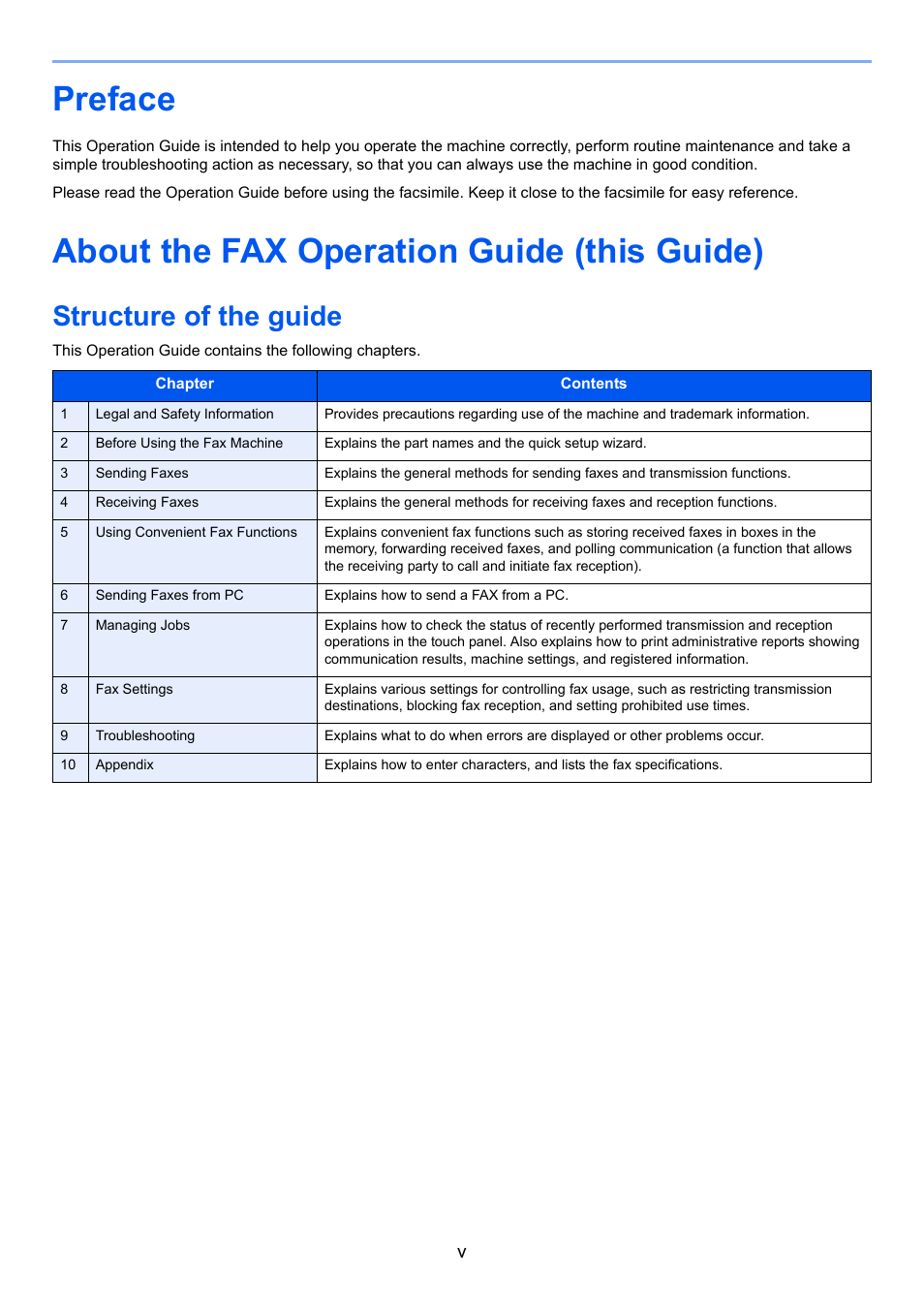 Preface

This Operation Guide is intended to help you operate the machine correctly, perform routine maintenance and take a simple troubleshooting action as necessary, so that you can always use the machine in good condition.

Please read the Operation Guide before using the facsimile. Keep it close to the facsimile for easy reference.

About the FAX Operation Guide (this Guide)

Structure of the guide

This Operation Guide contains the following chapters.

| Chapter | | Contents |
|---|---|---|
| 1 | Legal and Safety Information | Provides precautions regarding use of the machine and trademark information. |
| 2 | Before Using the Fax Machine | Explains the part names and the quick setup wizard. |
| 3 | Sending Faxes | Explains the general methods for sending faxes and transmission functions. |
| 4 | Receiving Faxes | Explains the general methods for receiving faxes and reception functions. |
| 5 | Using Convenient Fax Functions | Explains convenient fax functions such as storing received faxes in boxes in the memory, forwarding received faxes, and polling communication (a function that allows the receiving party to call and initiate fax reception). |
| 6 | Sending Faxes from PC | Explains how to send a FAX from a PC. |
| 7 | Managing Jobs | Explains how to check the status of recently performed transmission and reception operations in the touch panel. Also explains how to print administrative reports showing communication results, machine settings, and registered information. |
| 8 | Fax Settings | Explains various settings for controlling fax usage, such as restricting transmission destinations, blocking fax reception, and setting prohibited use times. |
| 9 | Troubleshooting | Explains what to do when errors are displayed or other problems occur. |
| 10 | Appendix | Explains how to enter characters, and lists the fax specifications. |

v